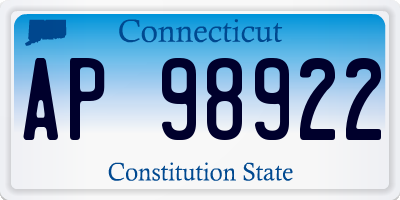 Connecticut

AP 98922

Constitution State